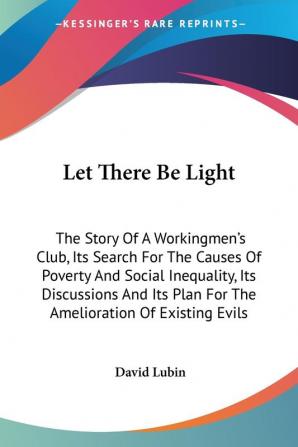 —KESSINGER'S RARE REPRINTS—

Let There Be Light

The Story Of A Workingmen's Club, Its Search For The Causes Of Poverty And Social Inequality, Its Discussions And Its Plan For The Amelioration Of Existing Evils

David Lubin